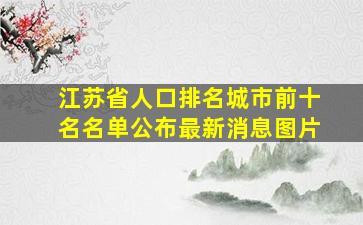 江苏省人口排名城市前十名名单公布最新消息图片